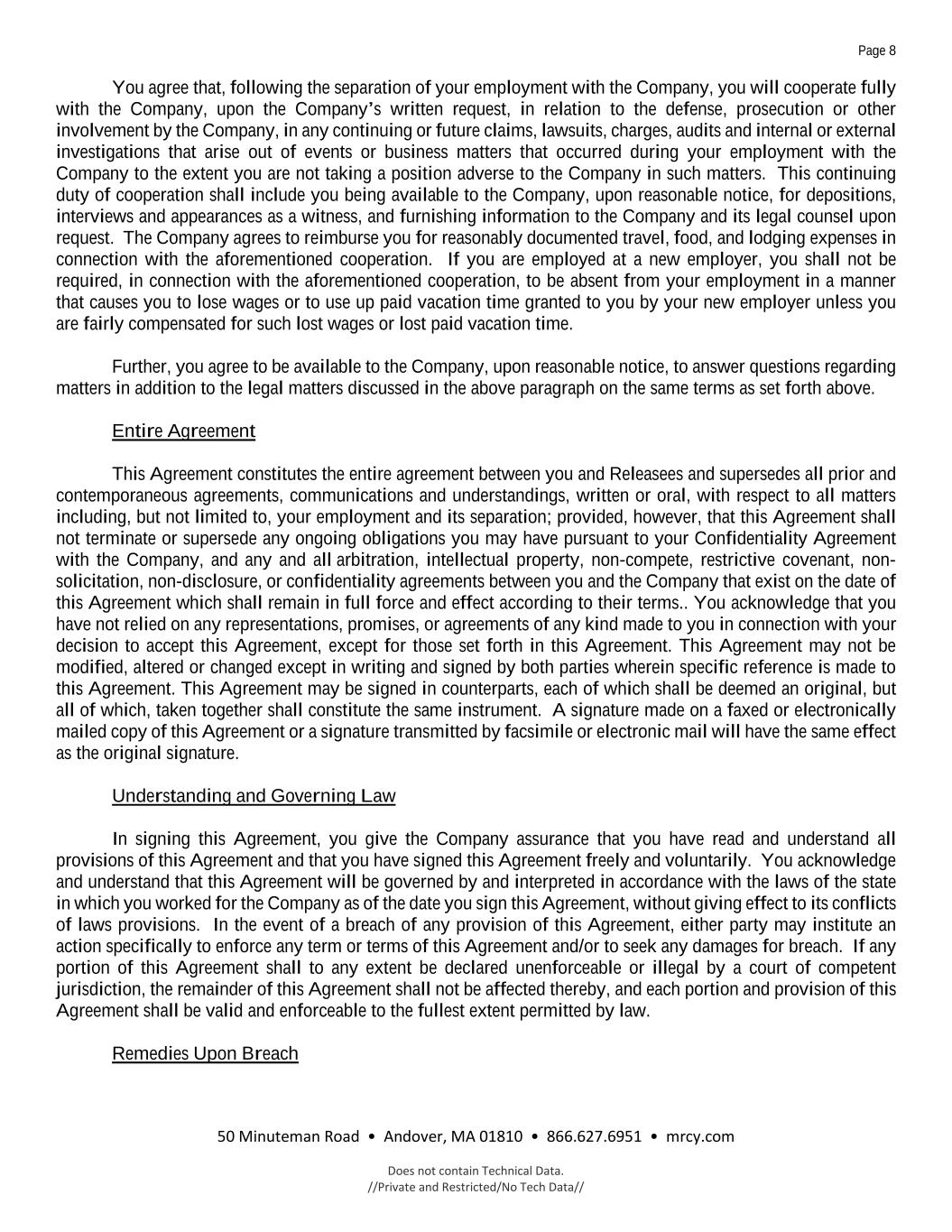 Page 8

You agree that, following the separation of your employment with the Company, you will cooperate fully with the Company, upon the Company's written request, in relation to the defense, prosecution or other involvement by the Company, in any continuing or future claims, lawsuits, charges, audits and internal or external investigations that arise out of events or business matters that occurred during your employment with the Company to the extent you are not taking a position adverse to the Company in such matters. This continuing duty of cooperation shall include you being available to the Company, upon reasonable notice, for depositions, interviews and appearances as a witness, and furnishing information to the Company and its legal counsel upon request. The Company agrees to reimburse you for reasonably documented travel, food, and lodging expenses in connection with the aforementioned cooperation. If you are employed at a new employer, you shall not be required, in connection with the aforementioned cooperation, to be absent from your employment in a manner that causes you to lose wages or to use up paid vacation time granted to you by your new employer unless you are fairly compensated for such lost wages or lost paid vacation time.

Further, you agree to be available to the Company, upon reasonable notice, to answer questions regarding matters in addition to the legal matters discussed in the above paragraph on the same terms as set forth above.

Entire Agreement

This Agreement constitutes the entire agreement between you and Releasees and supersedes all prior and contemporaneous agreements, communications and understandings, written or oral, with respect to all matters including, but not limited to, your employment and its separation; provided, however, that this Agreement shall not terminate or supersede any ongoing obligations you may have pursuant to your Confidentiality Agreement with the Company, and any and all arbitration, intellectual property, non-compete, restrictive covenant, non-solicitation, non-disclosure, or confidentiality agreements between you and the Company that exist on the date of this Agreement which shall remain in full force and effect according to their terms.. You acknowledge that you have not relied on any representations, promises, or agreements of any kind made to you in connection with your decision to accept this Agreement, except for those set forth in this Agreement. This Agreement may not be modified, altered or changed except in writing and signed by both parties wherein specific reference is made to this Agreement. This Agreement may be signed in counterparts, each of which shall be deemed an original, but all of which, taken together shall constitute the same instrument. A signature made on a faxed or electronically mailed copy of this Agreement or a signature transmitted by facsimile or electronic mail will have the same effect as the original signature.

Understanding and Governing Law

In signing this Agreement, you give the Company assurance that you have read and understand all provisions of this Agreement and that you have signed this Agreement freely and voluntarily. You acknowledge and understand that this Agreement will be governed by and interpreted in accordance with the laws of the state in which you worked for the Company as of the date you sign this Agreement, without giving effect to its conflicts of laws provisions. In the event of a breach of any provision of this Agreement, either party may institute an action specifically to enforce any term or terms of this Agreement and/or to seek any damages for breach. If any portion of this Agreement shall to any extent be declared unenforceable or illegal by a court of competent jurisdiction, the remainder of this Agreement shall not be affected thereby, and each portion and provision of this Agreement shall be valid and enforceable to the fullest extent permitted by law.

Remedies Upon Breach

50 Minuteman Road • Andover, MA 01810 • 866.627.6951 • mrcy.com

Does not contain Technical Data.
//Private and Restricted/No Tech Data//